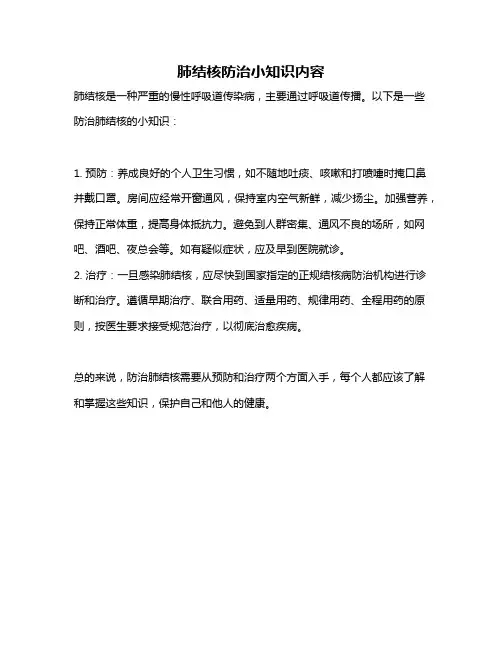 肺结核防治小知识内容

肺结核是一种严重的慢性呼吸道传染病，主要通过呼吸道传播。以下是一些防治肺结核的小知识：

1. 预防：养成良好的个人卫生习惯，如不随地吐痰、咳嗽和打喷嚏时掩口鼻并戴口罩。房间应经常开窗通风，保持室内空气新鲜，减少扬尘。加强营养，保持正常体重，提高身体抵抗力。避免到人群密集、通风不良的场所，如网吧、酒吧、夜总会等。如有疑似症状，应及早到医院就诊。

2. 治疗：一旦感染肺结核，应尽快到国家指定的正规结核病防治机构进行诊断和治疗。遵循早期治疗、联合用药、适量用药、规律用药、全程用药的原则，按医生要求接受规范治疗，以彻底治愈疾病。

总的来说，防治肺结核需要从预防和治疗两个方面入手，每个人都应该了解和掌握这些知识，保护自己和他人的健康。